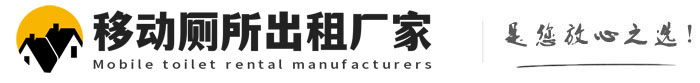 移动厕所出租厂家
Mobile toilet rental manufacturers

是您放心之选!